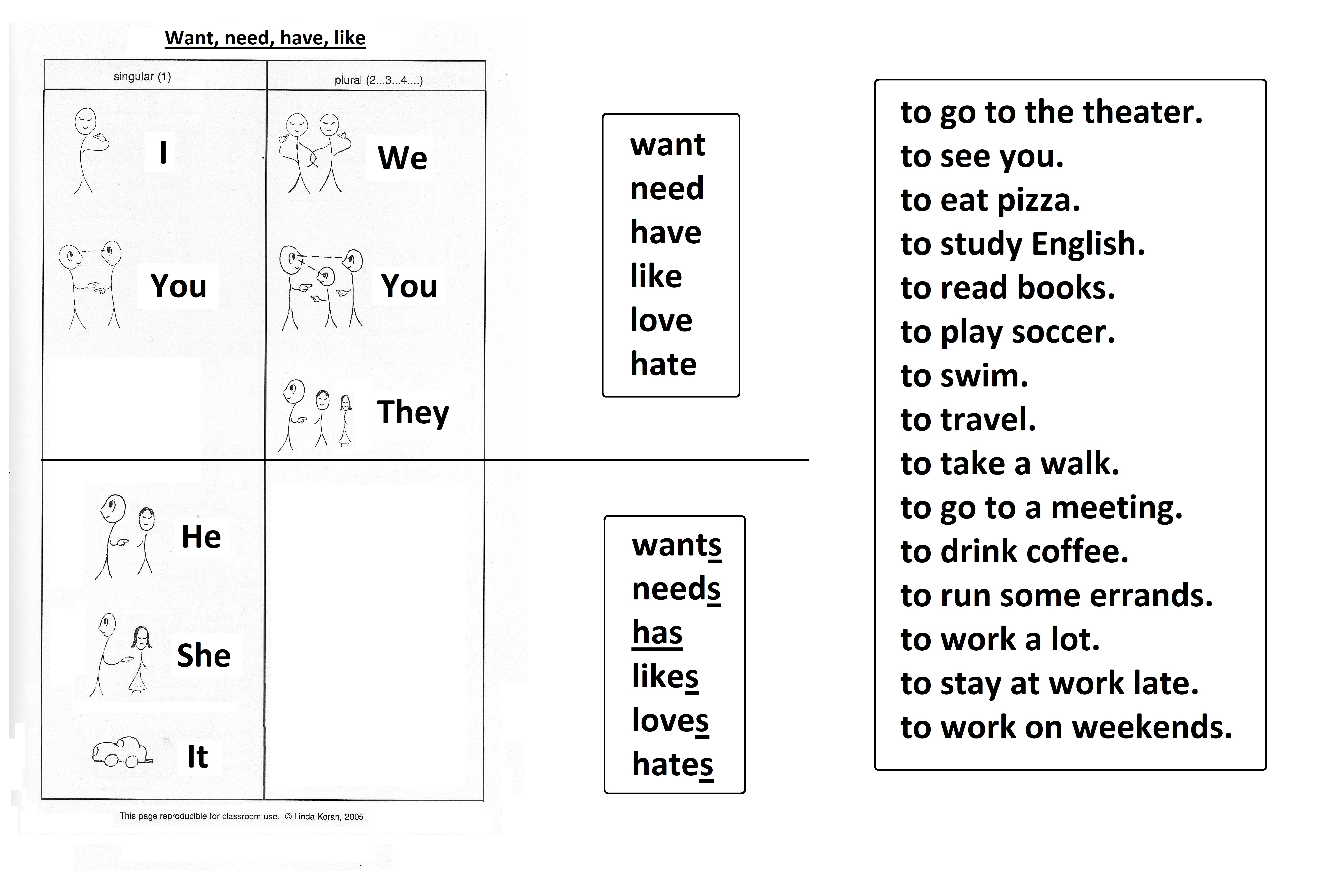 Want, need, have, like

| singular (1) | plural (2...3...4....) |
|---|---|
| I | We |
| You | You |
| | They |
| He | |
| She | |
| It | |

This page reproducible for classroom use. © Linda Koran, 2005

want
need
have
like
love
hate

wants
needs
has
likes
loves
hates

to go to the theater.
to see you.
to eat pizza.
to study English.
to read books.
to play soccer.
to swim.
to travel.
to take a walk.
to go to a meeting.
to drink coffee.
to run some errands.
to work a lot.
to stay at work late.
to work on weekends.